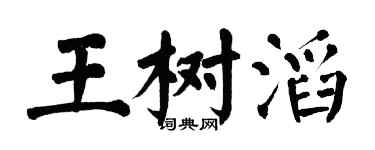 王树滔
词典网